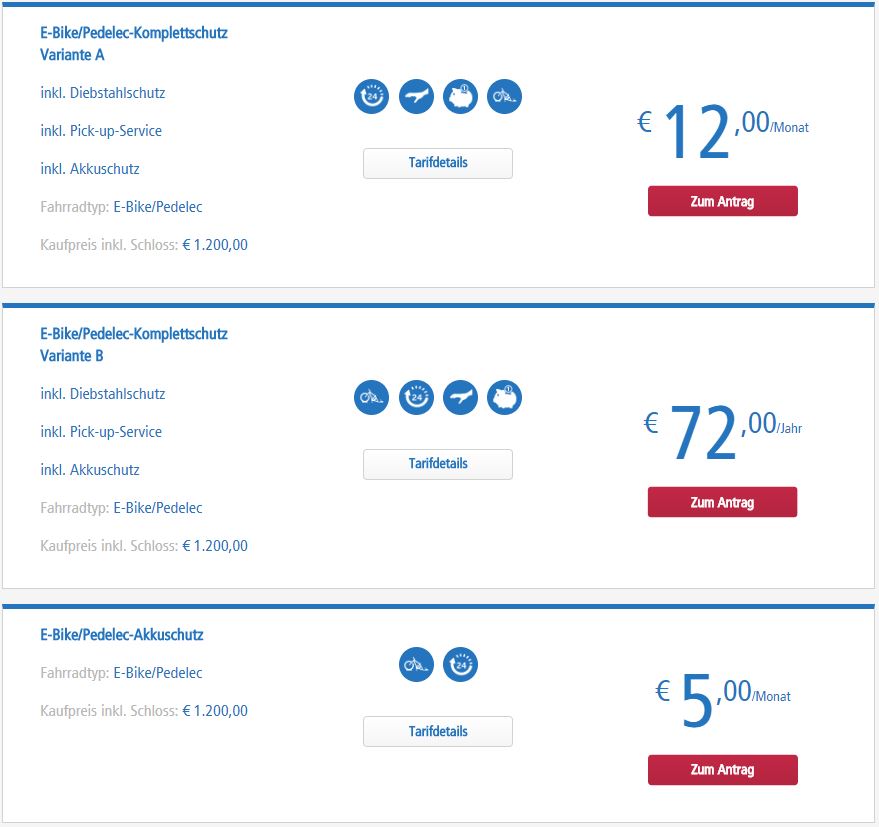 E-Bike/Pedelec-Komplettschutz
Variante A

inkl. Diebstahlschutz

inkl. Pick-up-Service

inkl. Akkuschutz

Fahrradtyp: E-Bike/Pedelec

Kaufpreis inkl. Schloss: € 1.200,00

24

Tarifdetails

€ 12,00/Monat

Zum Antrag

E-Bike/Pedelec-Komplettschutz
Variante B

inkl. Diebstahlschutz

inkl. Pick-up-Service

inkl. Akkuschutz

Fahrradtyp: E-Bike/Pedelec

Kaufpreis inkl. Schloss: € 1.200,00

24

Tarifdetails

€ 72,00/Jahr

Zum Antrag

E-Bike/Pedelec-Akkuschutz

Fahrradtyp: E-Bike/Pedelec

Kaufpreis inkl. Schloss: € 1.200,00

24

Tarifdetails

€ 5,00/Monat

Zum Antrag